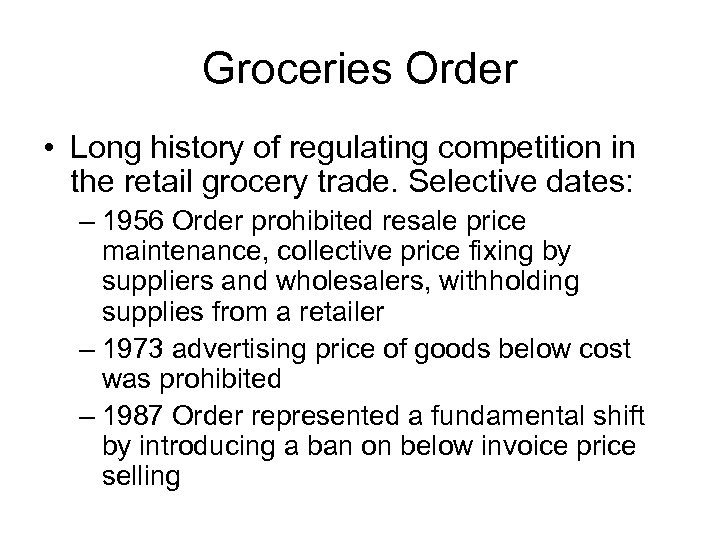 Groceries Order

• Long history of regulating competition in the retail grocery trade. Selective dates:

– 1956 Order prohibited resale price maintenance, collective price fixing by suppliers and wholesalers, withholding supplies from a retailer

– 1973 advertising price of goods below cost was prohibited

– 1987 Order represented a fundamental shift by introducing a ban on below invoice price selling